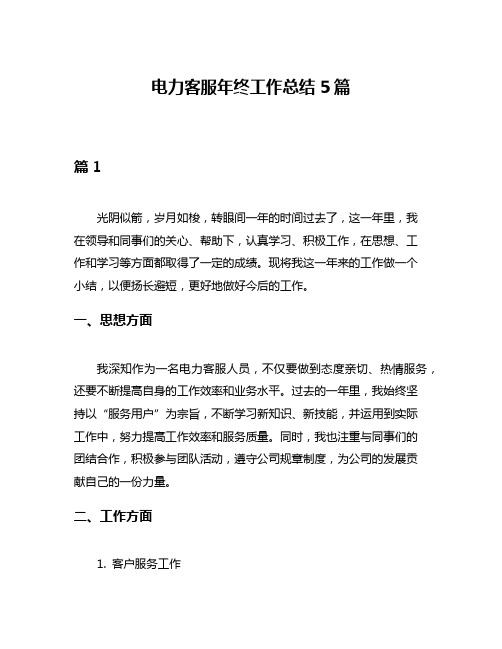 电力客服年终工作总结 5 篇

篇 1

光阴似箭，岁月如梭，转眼间一年的时间过去了，这一年里，我在领导和同事们的关心、帮助下，认真学习、积极工作，在思想、工作和学习等方面都取得了一定的成绩。现将我这一年来的工作做一个小结，以便扬长避短，更好地做好今后的工作。

一、思想方面

我深知作为一名电力客服人员，不仅要做到态度亲切、热情服务，还要不断提高自身的工作效率和业务水平。过去的一年里，我始终坚持以“服务用户”为宗旨，不断学习新知识、新技能，并运用到实际工作中，努力提高工作效率和服务质量。同时，我也注重与同事们的团结合作，积极参与团队活动，遵守公司规章制度，为公司的发展贡献自己的一份力量。

二、工作方面

1. 客户服务工作